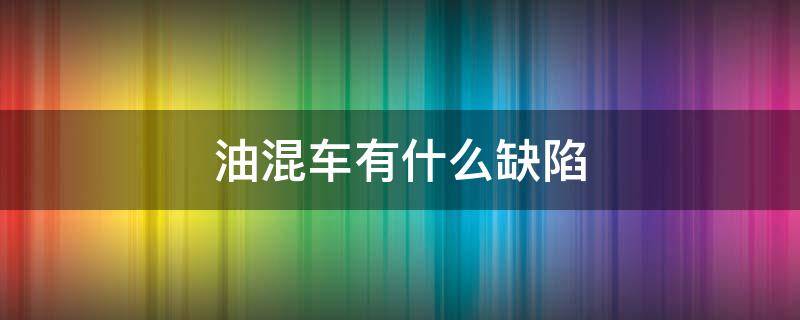 油混车有什么缺陷